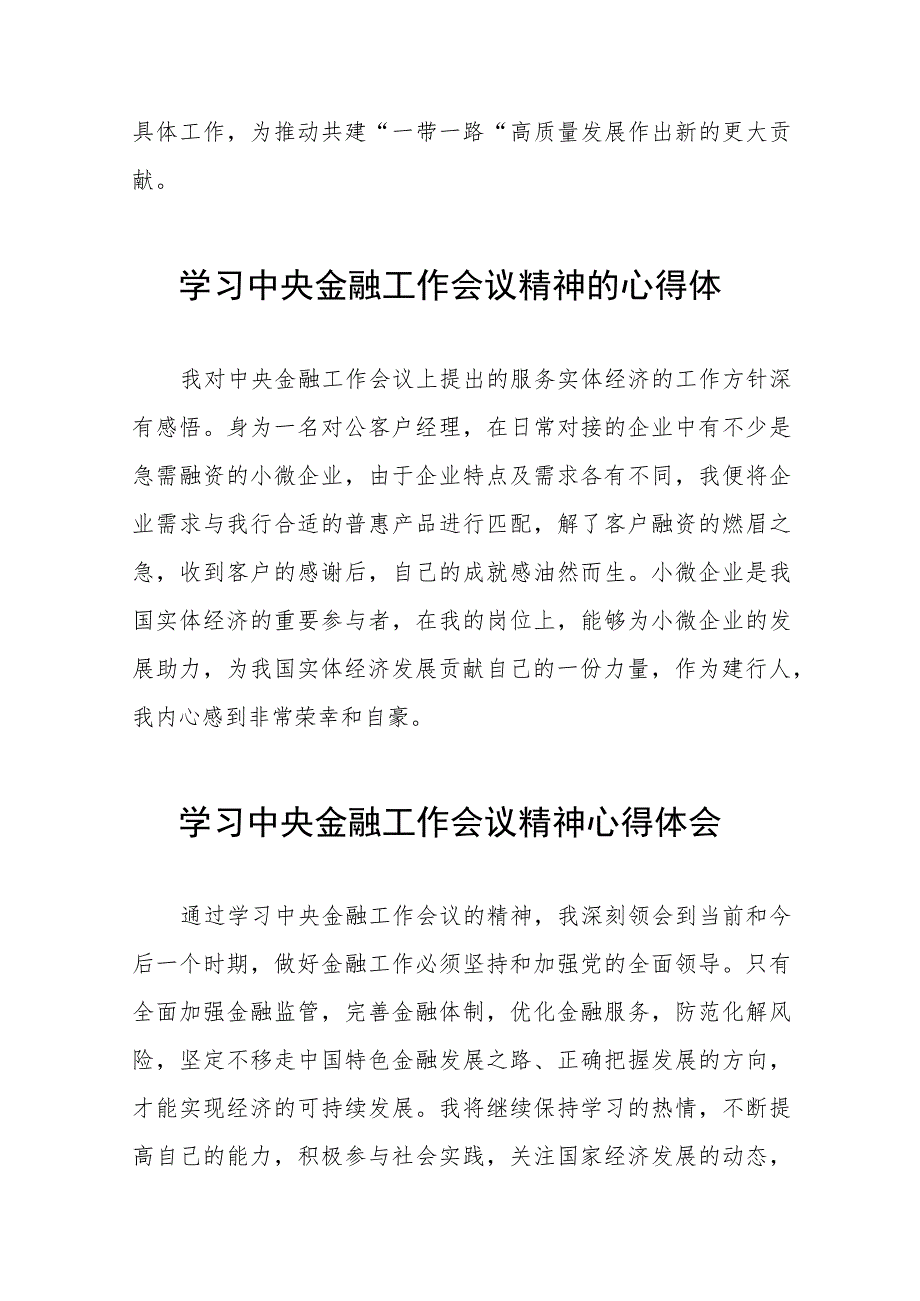 具体工作，为推动共建“一带一路“高质量发展作出新的更大贡献。

学习中央金融工作会议精神的心得体

我对中央金融工作会议上提出的服务实体经济的工作方针深有感悟。身为一名对公客户经理，在日常对接的企业中有不少是急需融资的小微企业，由于企业特点及需求各有不同，我便将企业需求与我行合适的普惠产品进行匹配，解了客户融资的燃眉之急，收到客户的感谢后，自己的成就感油然而生。小微企业是我国实体经济的重要参与者，在我的岗位上，能够为小微企业的发展助力，为我国实体经济发展贡献自己的一份力量，作为建行人，我内心感到非常荣幸和自豪。

学习中央金融工作会议精神心得体会

通过学习中央金融工作会议的精神，我深刻领会到当前和今后一个时期，做好金融工作必须坚持和加强党的全面领导。只有全面加强金融监管，完善金融体制，优化金融服务，防范化解风险，坚定不移走中国特色金融发展之路、正确把握发展的方向，才能实现经济的可持续发展。我将继续保持学习的热情，不断提高自己的能力，积极参与社会实践，关注国家经济发展的动态，